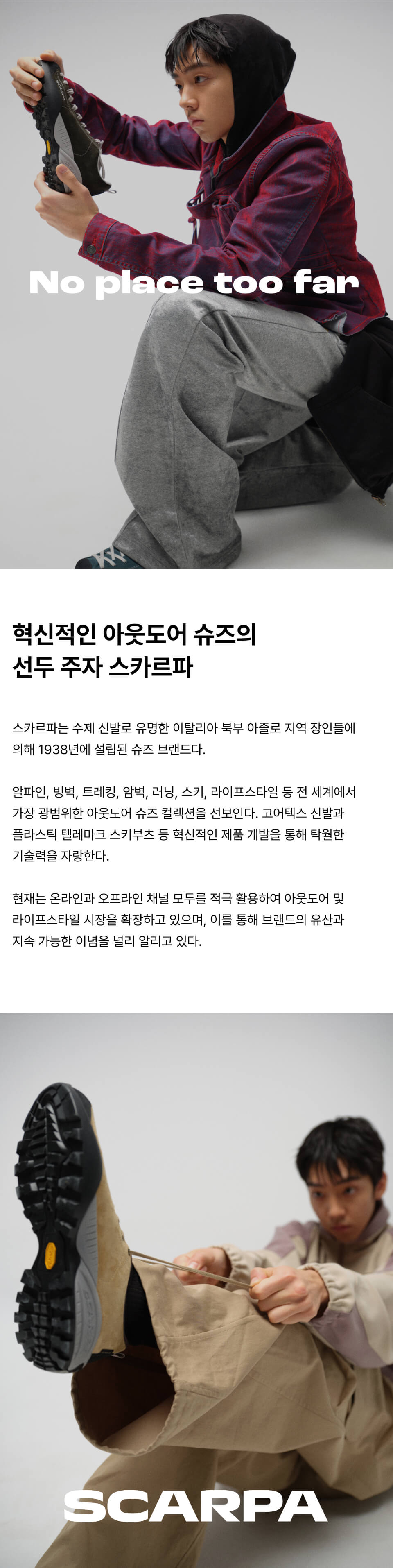 No place too far

혁신적인 아웃도어 슈즈의
선두 주자 스카르파

스카르파는 수제 신발로 유명한 이탈리아 북부 아졸로 지역 장인들에 의해 1938년에 설립된 슈즈 브랜드다.

알파인, 빙벽, 트레킹, 암벽, 러닝, 스키, 라이프스타일 등 전 세계에서 가장 광범위한 아웃도어 슈즈 컬렉션을 선보인다. 고어텍스 신발과 플라스틱 텔레마크 스키부츠 등 혁신적인 제품 개발을 통해 탁월한 기술력을 자랑한다.

현재는 온라인과 오프라인 채널 모두를 적극 활용하여 아웃도어 및 라이프스타일 시장을 확장하고 있으며, 이를 통해 브랜드의 유산과 지속 가능한 이념을 널리 알리고 있다.

SCARPA